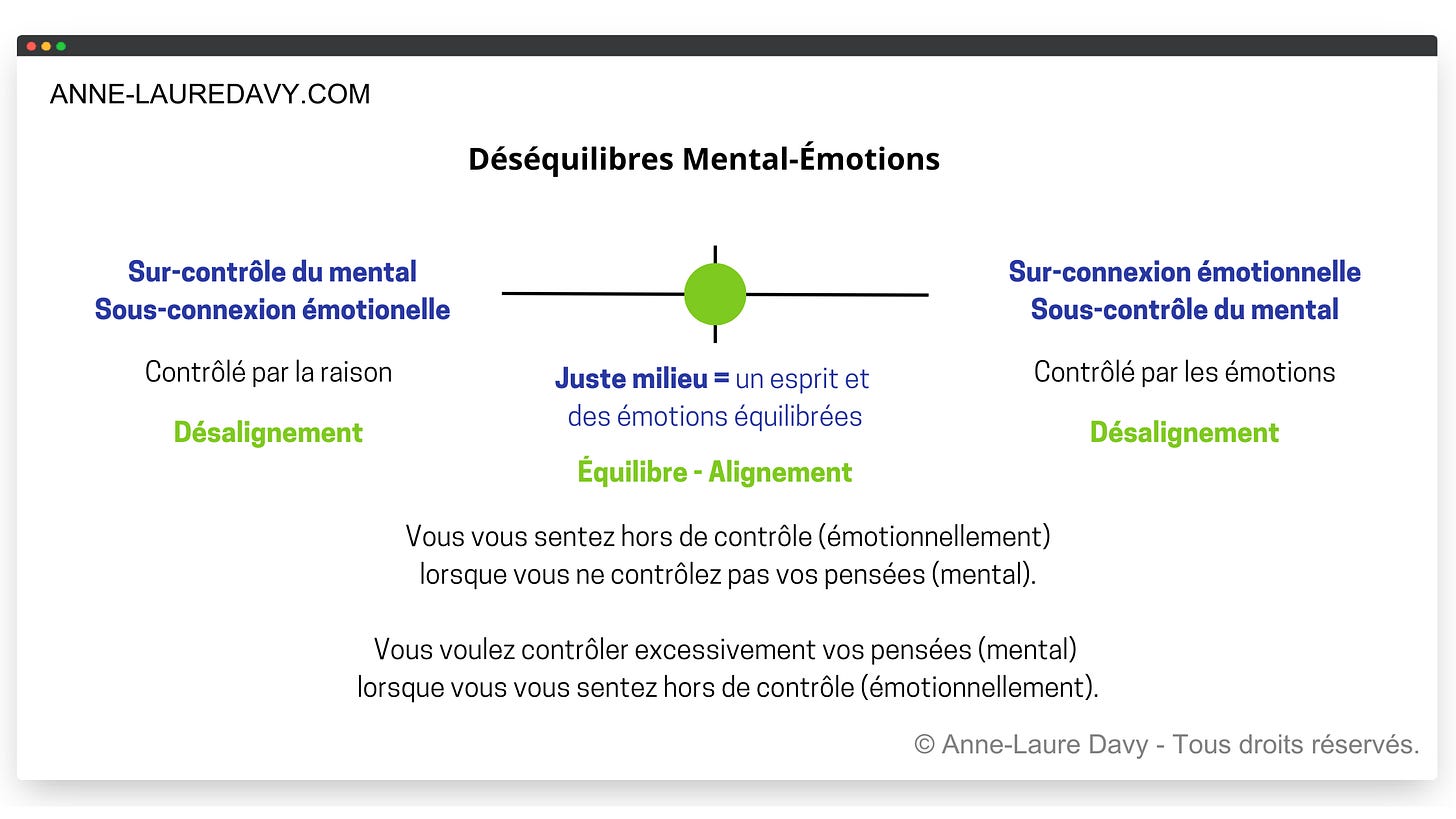 ANNE-LAUREDAVY.COM

Déséquilibres Mental-Émotions

Sur-contrôle du mental
Sous-connexion émotionelle

Contrôlé par la raison

Désalignement

Juste milieu = un esprit et des émotions équilibrées

Équilibre - Alignement

Sur-connexion émotionnelle
Sous-contrôle du mental

Contrôlé par les émotions

Désalignement

Vous vous sentez hors de contrôle (émotionnellement) lorsque vous ne contrôlez pas vos pensées (mental).

Vous voulez contrôler excessivement vos pensées (mental) lorsque vous vous sentez hors de contrôle (émotionnellement).

© Anne-Laure Davy - Tous droits réservés.